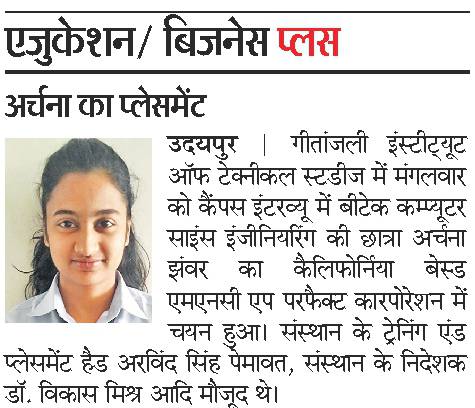 एजुकेशन/ बिजनेस प्लस

अर्चना का प्लेसमेंट

उदयपुर | गीतांजली इंस्टीट्यूट ऑफ टेक्नीकल स्टडीज में मंगलवार को कैंपस इंटरव्यू में बीटेक कम्प्यूटर साइंस इंजीनियरिंग की छात्रा अर्चना झंवर का कैलिफोर्निया बेस्ड एमएनसी एप परफैक्ट कारपोरेशन में चयन हुआ। संस्थान के ट्रेनिंग एंड प्लेसमेंट हैड अरविंद सिंह पेमावत, संस्थान के निदेशक डॉ. विकास मिश्र आदि मौजूद थे।